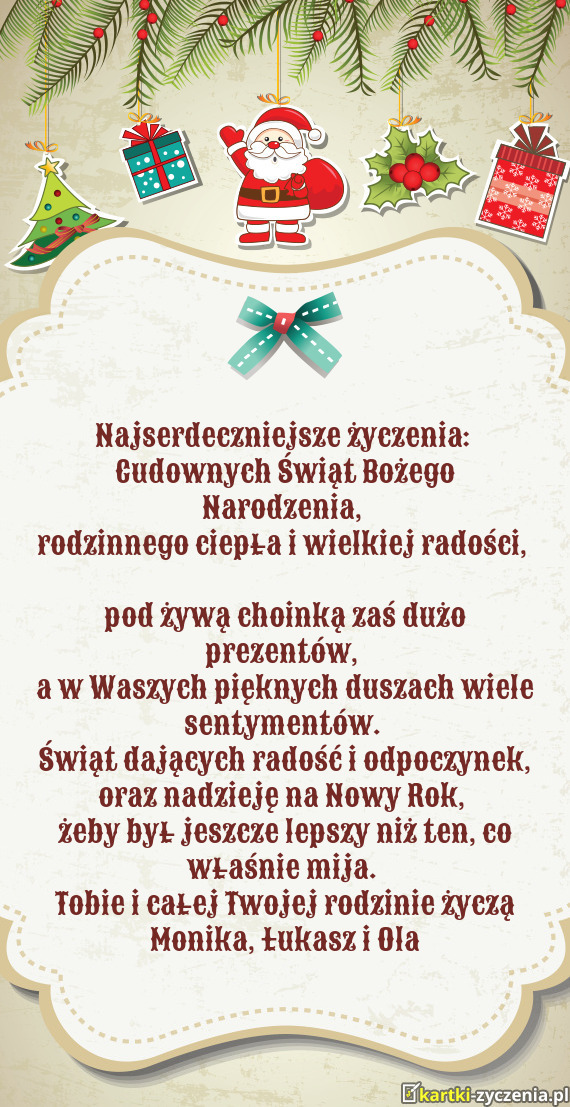 Najserdeczniejsze życzenia:
Cudownych Świąt Bożego Narodzenia,
rodzinnego ciepła i wielkiej radości,

pod żywą choinką zaś dużo prezentów,
a w Waszych pięknych duszach wiele sentymentów.
Świąt dających radość i odpoczynek,
oraz nadzieję na Nowy Rok,
żeby był jeszcze lepszy niż ten, co właśnie mija.
Tobie i całej Twojej rodzinie życzą
Monika, Łukasz i Ola

kartki-zyczenia.pl